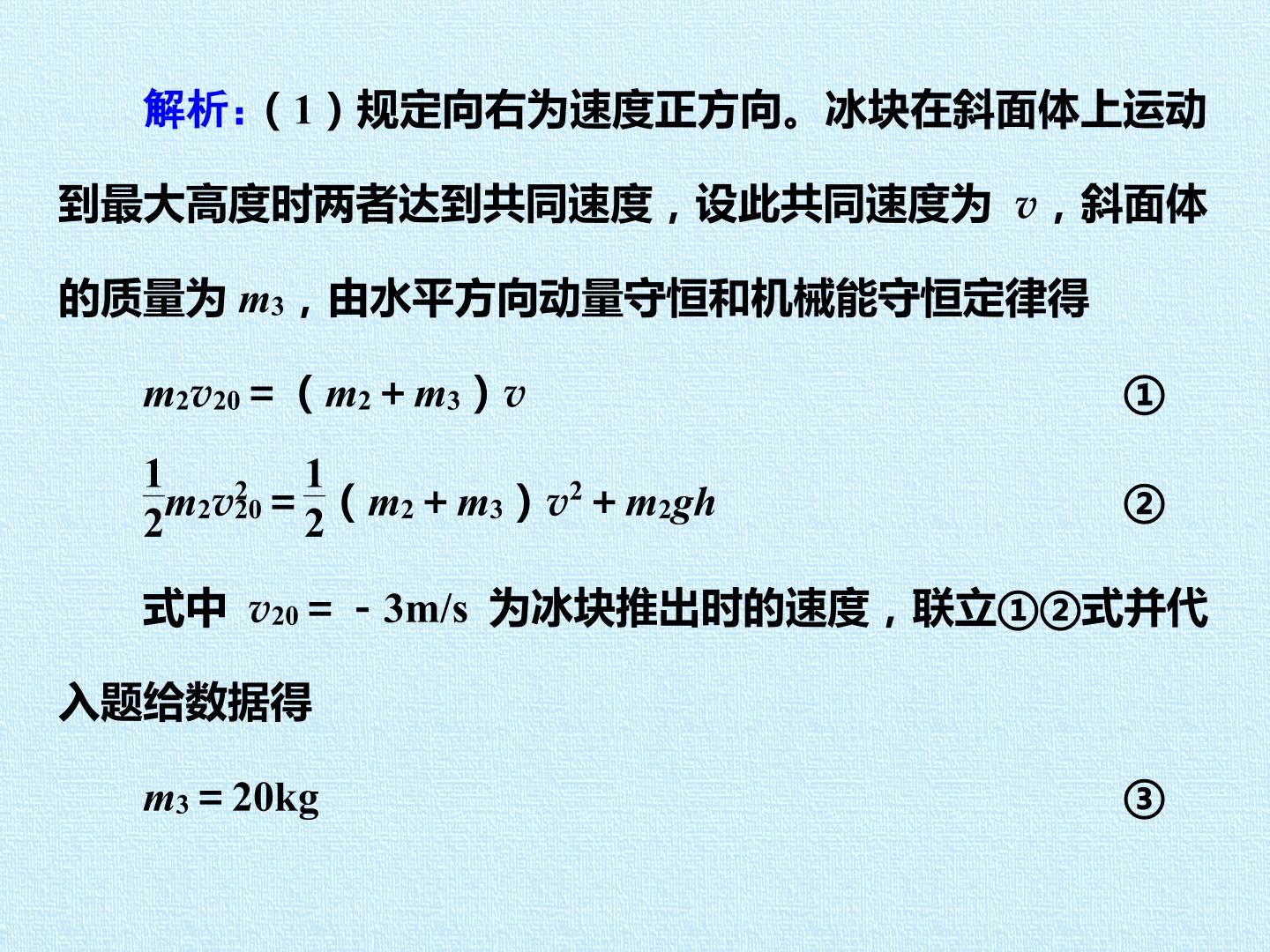 解析:(1)规定向右为速度正方向。冰块在斜面体上运动到最大高度时两者达到共同速度,设此共同速度为$v$,斜面体的质量为$m_3$,由水平方向动量守恒和机械能守恒定律得

$m_2v_{20}=(m_2+m_3)v$ ①

$\frac{1}{2}m_2v_{20}^2=\frac{1}{2}(m_2+m_3)v^2+m_2gh$ ②

式中$v_{20}=-3m/s$为冰块推出时的速度,联立①②式并代入题给数据得

$m_3=20kg$ ③